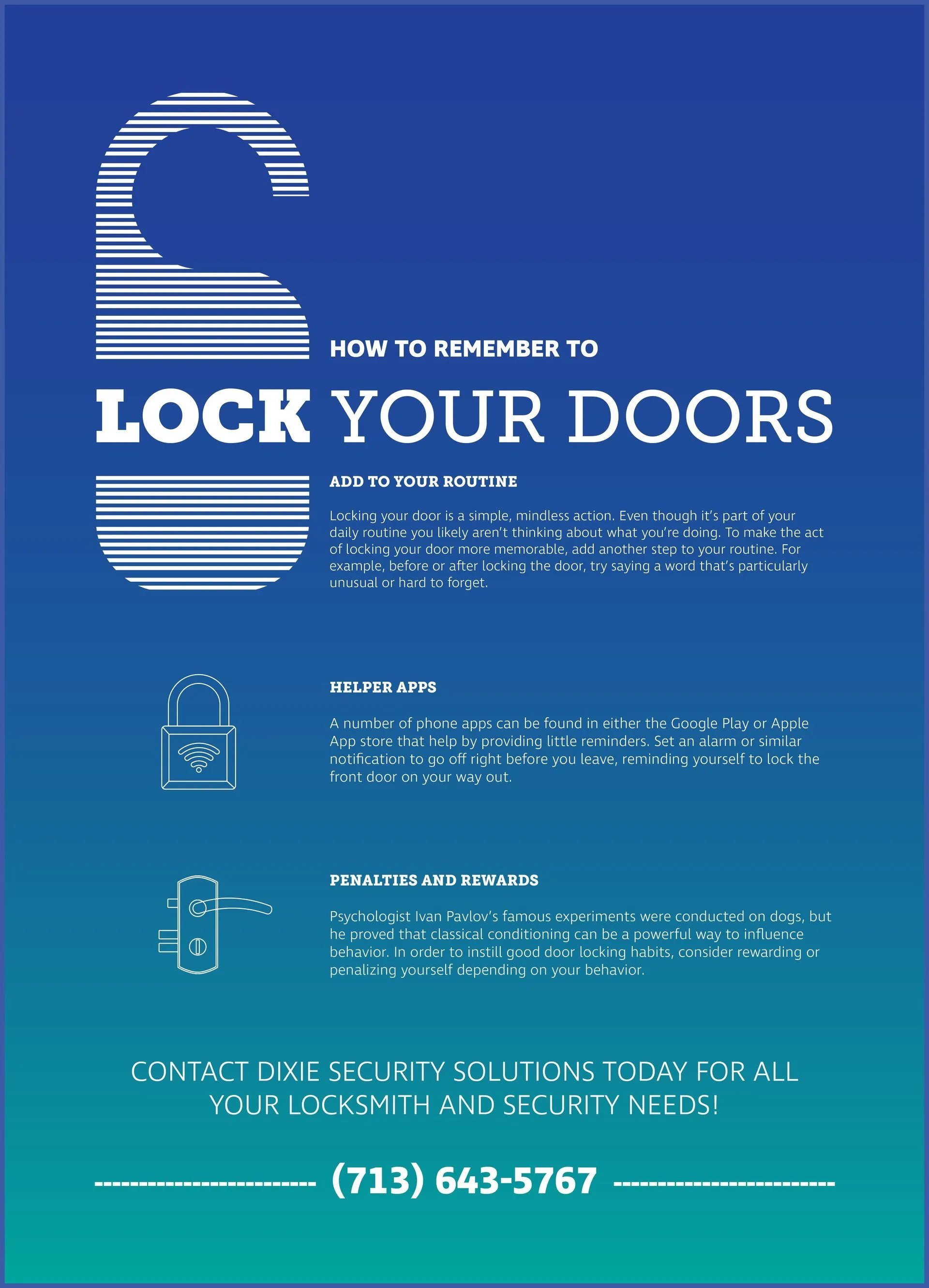 HOW TO REMEMBER TO

LOCK YOUR DOORS

ADD TO YOUR ROUTINE

Locking your door is a simple, mindless action. Even though it's part of your daily routine you likely aren't thinking about what you're doing. To make the act of locking your door more memorable, add another step to your routine. For example, before or after locking the door, try saying a word that's particularly unusual or hard to forget.

HELPER APPS

A number of phone apps can be found in either the Google Play or Apple App store that help by providing little reminders. Set an alarm or similar notification to go off right before you leave, reminding yourself to lock the front door on your way out.

PENALTIES AND REWARDS

Psychologist Ivan Pavlov's famous experiments were conducted on dogs, but he proved that classical conditioning can be a powerful way to influence behavior. In order to instill good door locking habits, consider rewarding or penalizing yourself depending on your behavior.

CONTACT DIXIE SECURITY SOLUTIONS TODAY FOR ALL YOUR LOCKSMITH AND SECURITY NEEDS!

(713) 643-5767